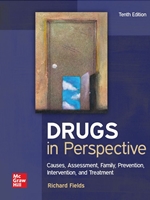 Tenth Edition

DRUGS
in Perspective

Causes, Assessment, Family, Prevention, Intervention, and Treatment

Mc
Graw
Hill

Richard Fields